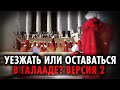 УЕЗЖАТЬ ИЛИ ОСТАВАТЬСЯ
В ГАЛААДЕ? ВЕРСИЯ 2